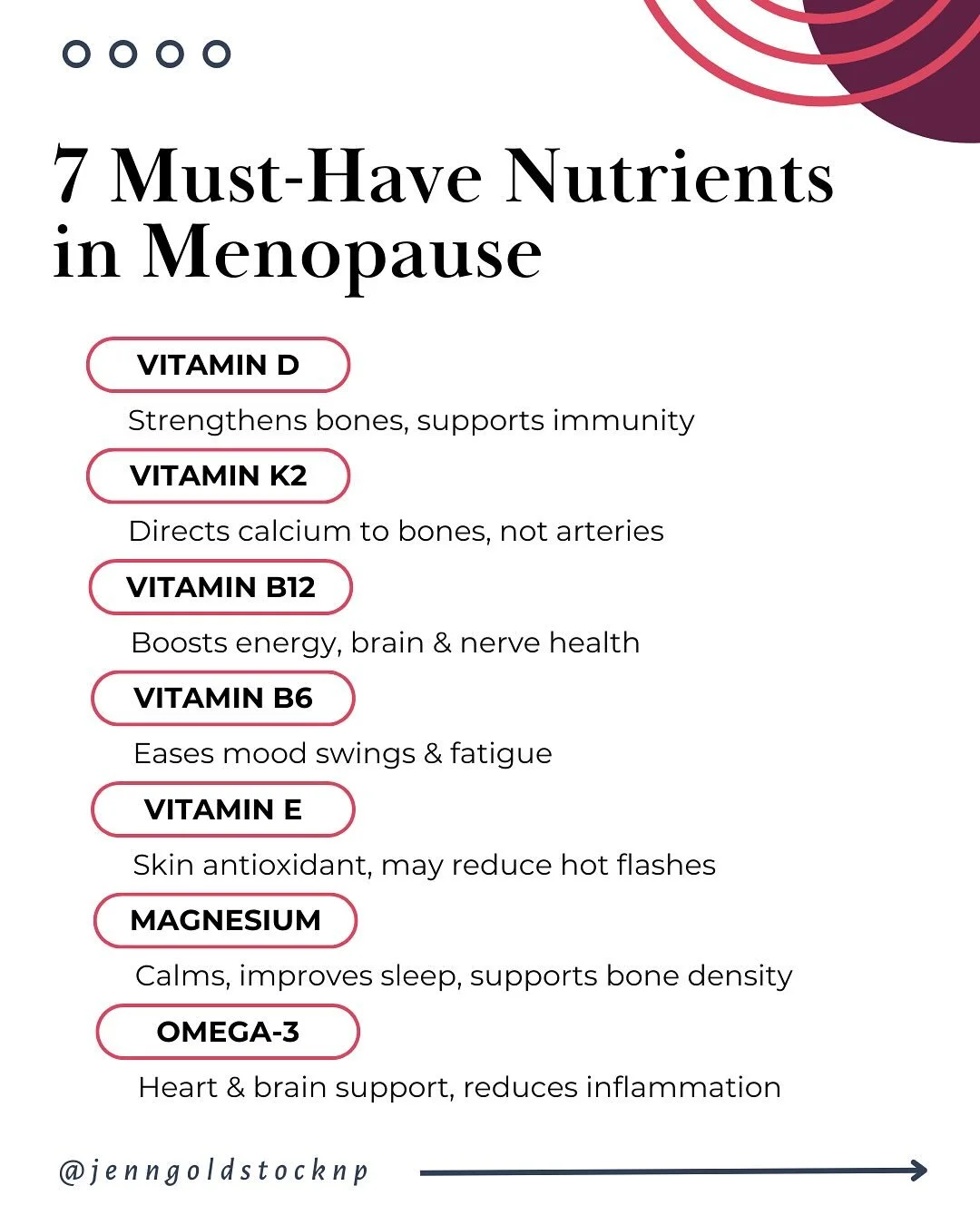 7 Must-Have Nutrients in Menopause

VITAMIN D

Strengthens bones, supports immunity

VITAMIN K2

Directs calcium to bones, not arteries

VITAMIN B12

Boosts energy, brain & nerve health

VITAMIN B6

Eases mood swings & fatigue

VITAMIN E

Skin antioxidant, may reduce hot flashes

MAGNESIUM

Calms, improves sleep, supports bone density

OMEGA-3

Heart & brain support, reduces inflammation

@jenngoldstocknp